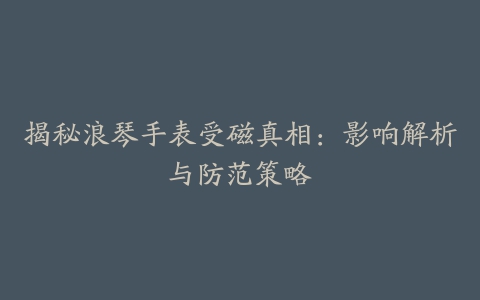 揭秘浪琴手表受磁真相：影响解析与防范策略